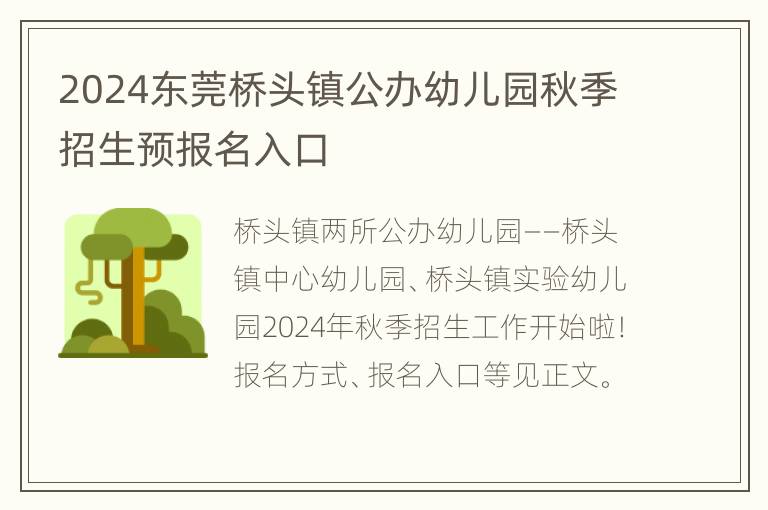 2024东莞桥头镇公办幼儿园秋季招生预报名入口

桥头镇两所公办幼儿园——桥头镇中心幼儿园、桥头镇实验幼儿园2024年秋季招生工作开始啦！报名方式、报名入口等见正文。